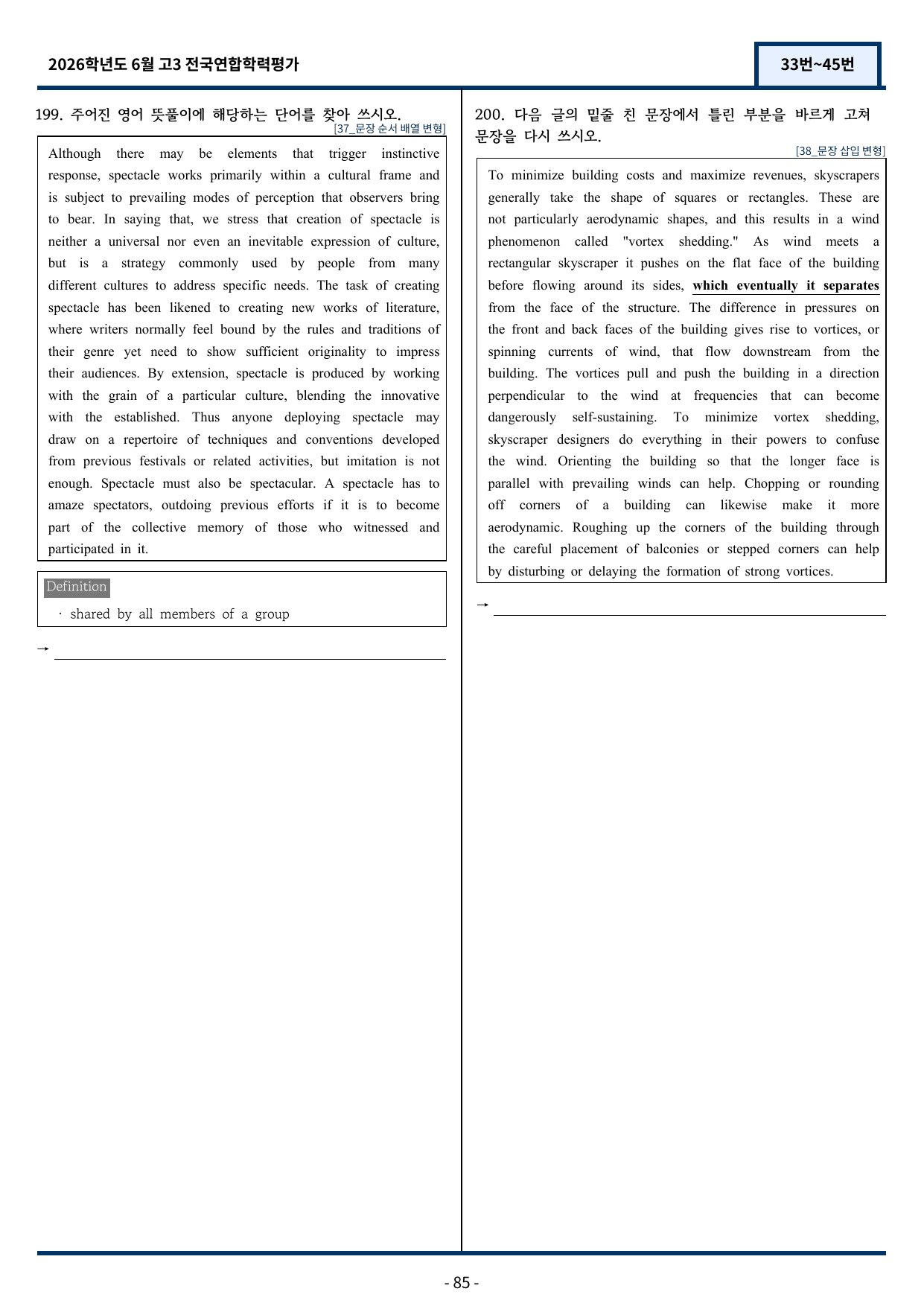 2026학년도 6월 고3 전국연합학력평가

33번~45번

199. 주어진 영어 뜻풀이에 해당하는 단어를 찾아 쓰시오.
[37_문장 순서 배열 변형]

Although there may be elements that trigger instinctive response, spectacle works primarily within a cultural frame and is subject to prevailing modes of perception that observers bring to bear. In saying that, we stress that creation of spectacle is neither a universal nor even an inevitable expression of culture, but is a strategy commonly used by people from many different cultures to address specific needs. The task of creating spectacle has been likened to creating new works of literature, where writers normally feel bound by the rules and traditions of their genre yet need to show sufficient originality to impress their audiences. By extension, spectacle is produced by working with the grain of a particular culture, blending the innovative with the established. Thus anyone deploying spectacle may draw on a repertoire of techniques and conventions developed from previous festivals or related activities, but imitation is not enough. Spectacle must also be spectacular. A spectacle has to amaze spectators, outdoing previous efforts if it is to become part of the collective memory of those who witnessed and participated in it.

Definition
· shared by all members of a group

→ ____

200. 다음 글의 밑줄 친 문장에서 틀린 부분을 바르게 고쳐 문장을 다시 쓰시오.
[38_문장 삽입 변형]

To minimize building costs and maximize revenues, skyscrapers generally take the shape of squares or rectangles. These are not particularly aerodynamic shapes, and this results in a wind phenomenon called "vortex shedding." As wind meets a rectangular skyscraper it pushes on the flat face of the building before flowing around its sides, which eventually it separates from the face of the structure. The difference in pressures on the front and back faces of the building gives rise to vortices, or spinning currents of wind, that flow downstream from the building. The vortices pull and push the building in a direction perpendicular to the wind at frequencies that can become dangerously self-sustaining. To minimize vortex shedding, skyscraper designers do everything in their powers to confuse the wind. Orienting the building so that the longer face is parallel with prevailing winds can help. Chopping or rounding off corners of a building can likewise make it more aerodynamic. Roughing up the corners of the building through the careful placement of balconies or stepped corners can help by disturbing or delaying the formation of strong vortices.

→ ____

- 85 -